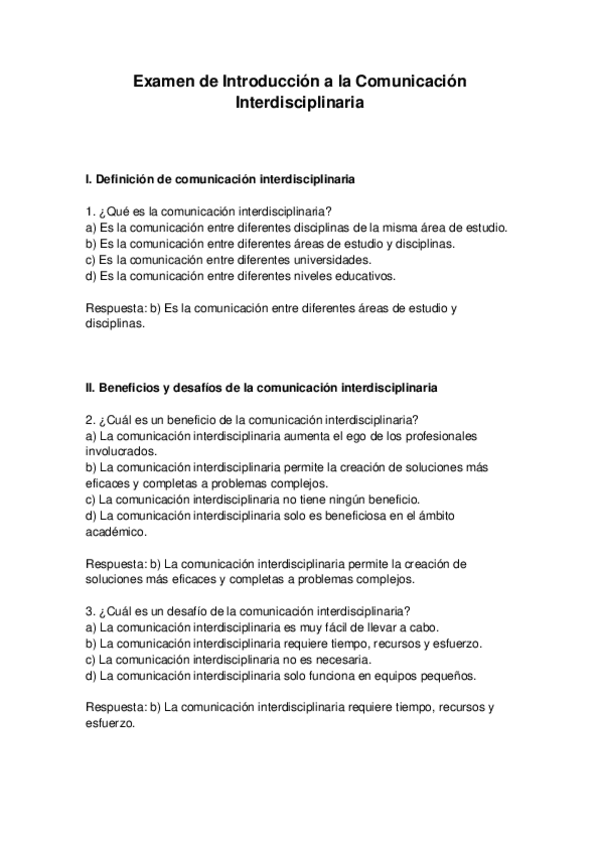 Examen de Introducción a la Comunicación Interdisciplinaria

I. Definición de comunicación interdisciplinaria

1. ¿Qué es la comunicación interdisciplinaria?
a) Es la comunicación entre diferentes disciplinas de la misma área de estudio.
b) Es la comunicación entre diferentes áreas de estudio y disciplinas.
c) Es la comunicación entre diferentes universidades.
d) Es la comunicación entre diferentes niveles educativos.

Respuesta: b) Es la comunicación entre diferentes áreas de estudio y disciplinas.

II. Beneficios y desafíos de la comunicación interdisciplinaria

2. ¿Cuál es un beneficio de la comunicación interdisciplinaria?
a) La comunicación interdisciplinaria aumenta el ego de los profesionales involucrados.
b) La comunicación interdisciplinaria permite la creación de soluciones más eficaces y completas a problemas complejos.
c) La comunicación interdisciplinaria no tiene ningún beneficio.
d) La comunicación interdisciplinaria solo es beneficiosa en el ámbito académico.

Respuesta: b) La comunicación interdisciplinaria permite la creación de soluciones más eficaces y completas a problemas complejos.

3. ¿Cuál es un desafío de la comunicación interdisciplinaria?
a) La comunicación interdisciplinaria es muy fácil de llevar a cabo.
b) La comunicación interdisciplinaria requiere tiempo, recursos y esfuerzo.
c) La comunicación interdisciplinaria no es necesaria.
d) La comunicación interdisciplinaria solo funciona en equipos pequeños.

Respuesta: b) La comunicación interdisciplinaria requiere tiempo, recursos y esfuerzo.